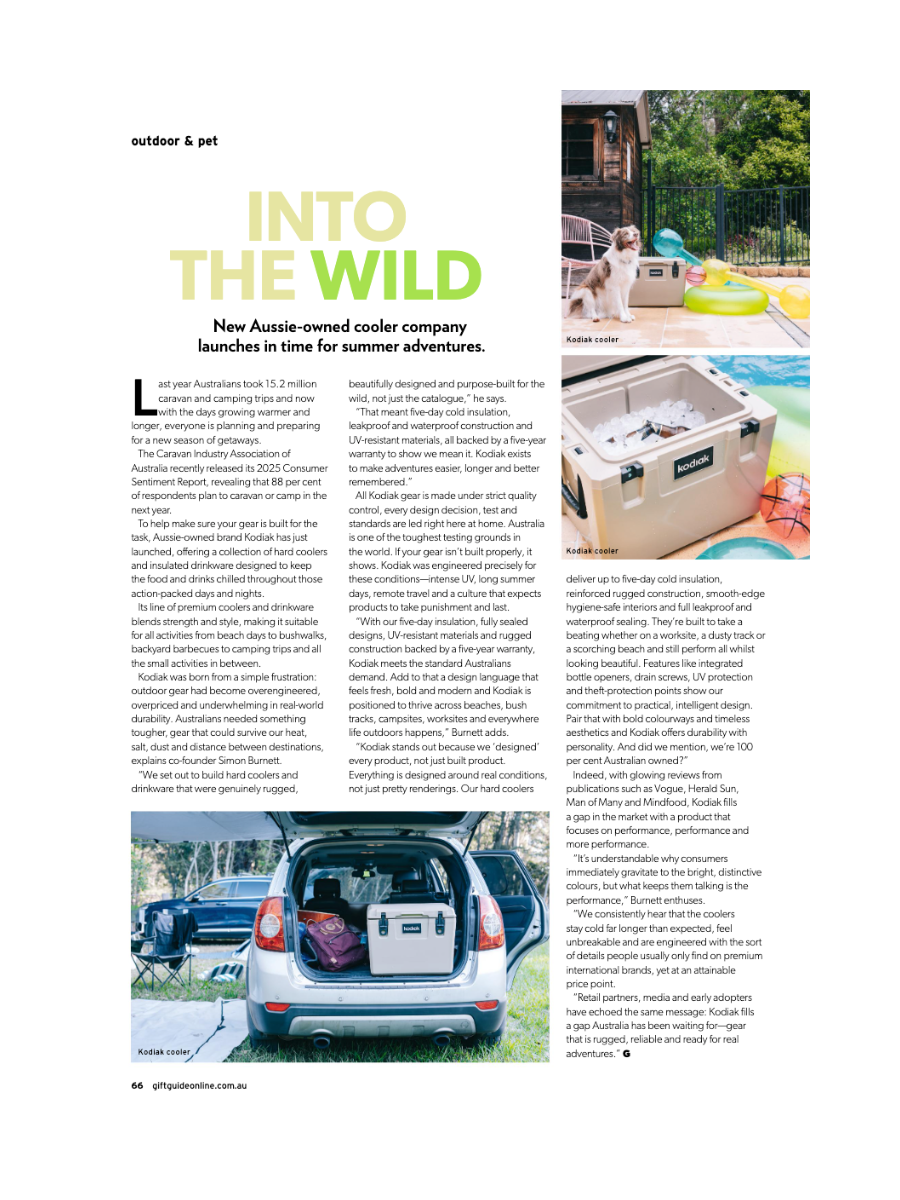 outdoor & pet

INTO THE WILD

New Aussie-owned cooler company launches in time for summer adventures.

Last year Australians took 15.2 million caravan and camping trips and now with the days growing warmer and longer, everyone is planning and preparing for a new season of getaways.

The Caravan Industry Association of Australia recently released its 2025 Consumer Sentiment Report, revealing that 88 per cent of respondents plan to caravan or camp in the next year.

To help make sure your gear is built for the task, Aussie-owned brand Kodiak has just launched, offering a collection of hard coolers and insulated drinkware designed to keep the food and drinks chilled throughout those action-packed days and nights.

Its line of premium coolers and drinkware blends strength and style, making it suitable for all activities from beach days to bushwalks, backyard barbecues to camping trips and all the small activities in between.

Kodiak was born from a simple frustration: outdoor gear had become overengineered, overpriced and underwhelming in real-world durability. Australians needed something tougher, gear that could survive our heat, salt, dust and distance between destinations, explains co-founder Simon Burnett.

"We set out to build hard coolers and drinkware that were genuinely rugged, beautifully designed and purpose-built for the wild, not just the catalogue," he says.

"That meant five-day cold insulation, leakproof and waterproof construction and UV-resistant materials, all backed by a five-year warranty to show we mean it. Kodiak exists to make adventures easier, longer and better remembered."

All Kodiak gear is made under strict quality control, every design decision, test and standards are led right here at home. Australia is one of the toughest testing grounds in the world. If your gear isn't built properly, it shows. Kodiak was engineered precisely for these conditions—intense UV, long summer days, remote travel and a culture that expects products to take punishment and last.

"With our five-day insulation, fully sealed designs, UV-resistant materials and rugged construction backed by a five-year warranty, Kodiak meets the standard Australians demand. Add to that a design language that feels fresh, bold and modern and Kodiak is positioned to thrive across beaches, bush tracks, campsites, worksites and everywhere life outdoors happens," Burnett adds.

"Kodiak stands out because we 'designed' every product, not just built product. Everything is designed around real conditions, not just pretty renderings. Our hard coolers deliver up to five-day cold insulation, reinforced rugged construction, smooth-edge hygiene-safe interiors and full leakproof and waterproof sealing. They're built to take a beating whether on a worksite, a dusty track or a scorching beach and still perform all whilst looking beautiful. Features like integrated bottle openers, drain screws, UV protection and theft-protection points show our commitment to practical, intelligent design. Pair that with bold colourways and timeless aesthetics and Kodiak offers durability with personality. And did we mention, we're 100 per cent Australian owned?"

Indeed, with glowing reviews from publications such as Vogue, Herald Sun, Man of Many and Mindfood, Kodiak fills a gap in the market with a product that focuses on performance, performance and more performance.

"It's understandable why consumers immediately gravitate to the bright, distinctive colours, but what keeps them talking is the performance," Burnett enthuses.

"We consistently hear that the coolers stay cold far longer than expected, feel unbreakable and are engineered with the sort of details people usually only find on premium international brands, yet at an attainable price point.

"Retail partners, media and early adopters have echoed the same message: Kodiak fills a gap Australia has been waiting for—gear that is rugged, reliable and ready for real adventures." G

Kodiak cooler

kodiak

Kodiak cooler

kodiak

Kodiak cooler

66 giftguideonline.com.au